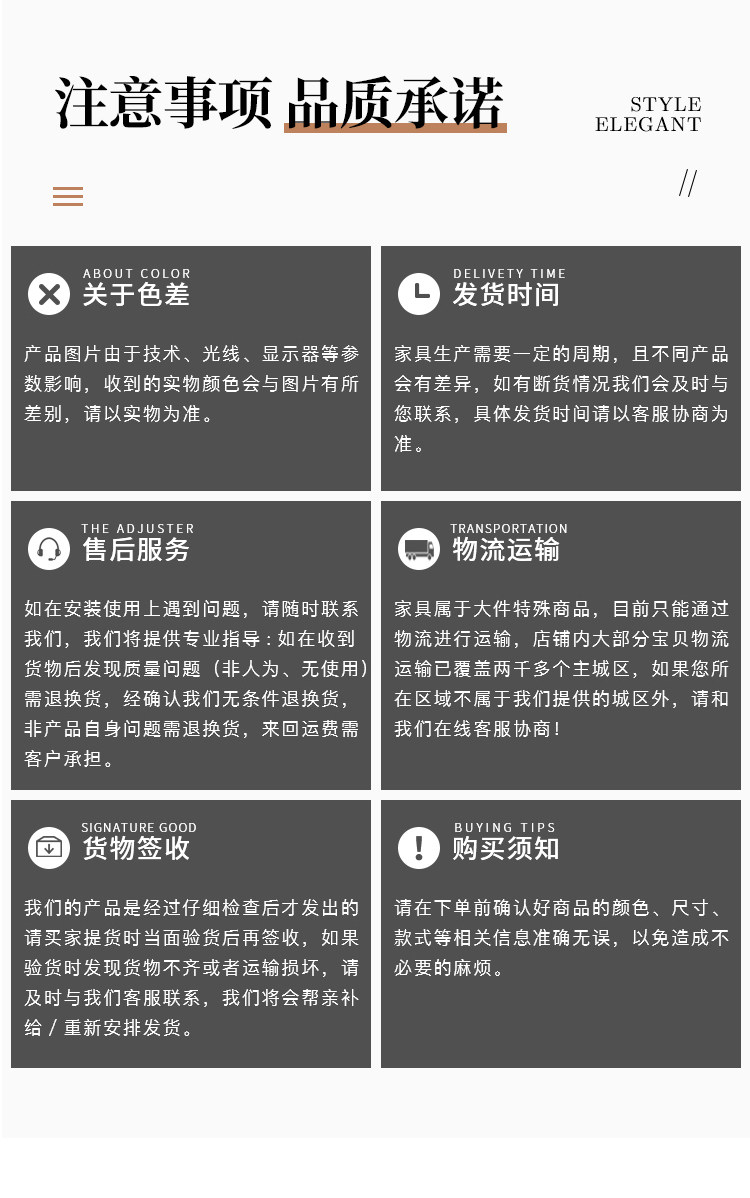 注意事项 品质承诺

STYLE
ELEGANT

//

ABOUT COLOR
关于色差

产品图片由于技术、光线、显示器等参数影响，收到的实物颜色会与图片有所差别，请以实物为准。

DELIVETY TIME
发货时间

家具生产需要一定的周期，且不同产品会有差异，如有断货情况我们会及时与您联系，具体发货时间请以客服协商为准。

THE ADJUSTER
售后服务

如在安装使用上遇到问题，请随时联系我们，我们将提供专业指导：如在收到货物后发现质量问题（非人为、无使用）需退换货，经确认我们无条件退换货，非产品自身问题需退换货，来回运费需客户承担。

TRANSPORTATION
物流运输

家具属于大件特殊商品，目前只能通过物流进行运输，店铺内大部分宝贝物流运输已覆盖两千多个主城区，如果您所在区域不属于我们提供的城区外，请和我们在线客服协商！

SIGNATURE GOOD
货物签收

我们的产品是经过仔细检查后才发出的请买家提货时当面验货后再签收，如果验货时发现货物不齐或者运输损坏，请及时与我们客服联系，我们将会帮亲补给／重新安排发货。

BUYING TIPS
购买须知

请在下单前确认好商品的颜色、尺寸、款式等相关信息准确无误，以免造成不必要的麻烦。